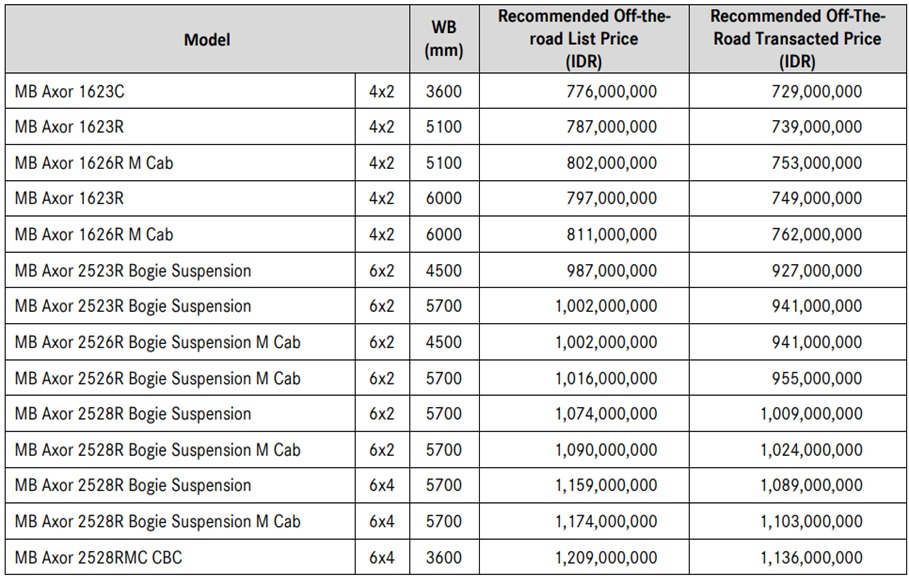 | Model | | WB (mm) | Recommended Off-the-road List Price (IDR) | Recommended Off-The-Road Transacted Price (IDR) |
|---|---|---|---|---|
| MB Axor 1623C | 4x2 | 3600 | 776,000,000 | 729,000,000 |
| MB Axor 1623R | 4x2 | 5100 | 787,000,000 | 739,000,000 |
| MB Axor 1626R M Cab | 4x2 | 5100 | 802,000,000 | 753,000,000 |
| MB Axor 1623R | 4x2 | 6000 | 797,000,000 | 749,000,000 |
| MB Axor 1626R M Cab | 4x2 | 6000 | 811,000,000 | 762,000,000 |
| MB Axor 2523R Bogie Suspension | 6x2 | 4500 | 987,000,000 | 927,000,000 |
| MB Axor 2523R Bogie Suspension | 6x2 | 5700 | 1,002,000,000 | 941,000,000 |
| MB Axor 2526R Bogie Suspension M Cab | 6x2 | 4500 | 1,002,000,000 | 941,000,000 |
| MB Axor 2526R Bogie Suspension M Cab | 6x2 | 5700 | 1,016,000,000 | 955,000,000 |
| MB Axor 2528R Bogie Suspension | 6x2 | 5700 | 1,074,000,000 | 1,009,000,000 |
| MB Axor 2528R Bogie Suspension M Cab | 6x2 | 5700 | 1,090,000,000 | 1,024,000,000 |
| MB Axor 2528R Bogie Suspension | 6x4 | 5700 | 1,159,000,000 | 1,089,000,000 |
| MB Axor 2528R Bogie Suspension M Cab | 6x4 | 5700 | 1,174,000,000 | 1,103,000,000 |
| MB Axor 2528RMC CBC | 6x4 | 3600 | 1,209,000,000 | 1,136,000,000 |